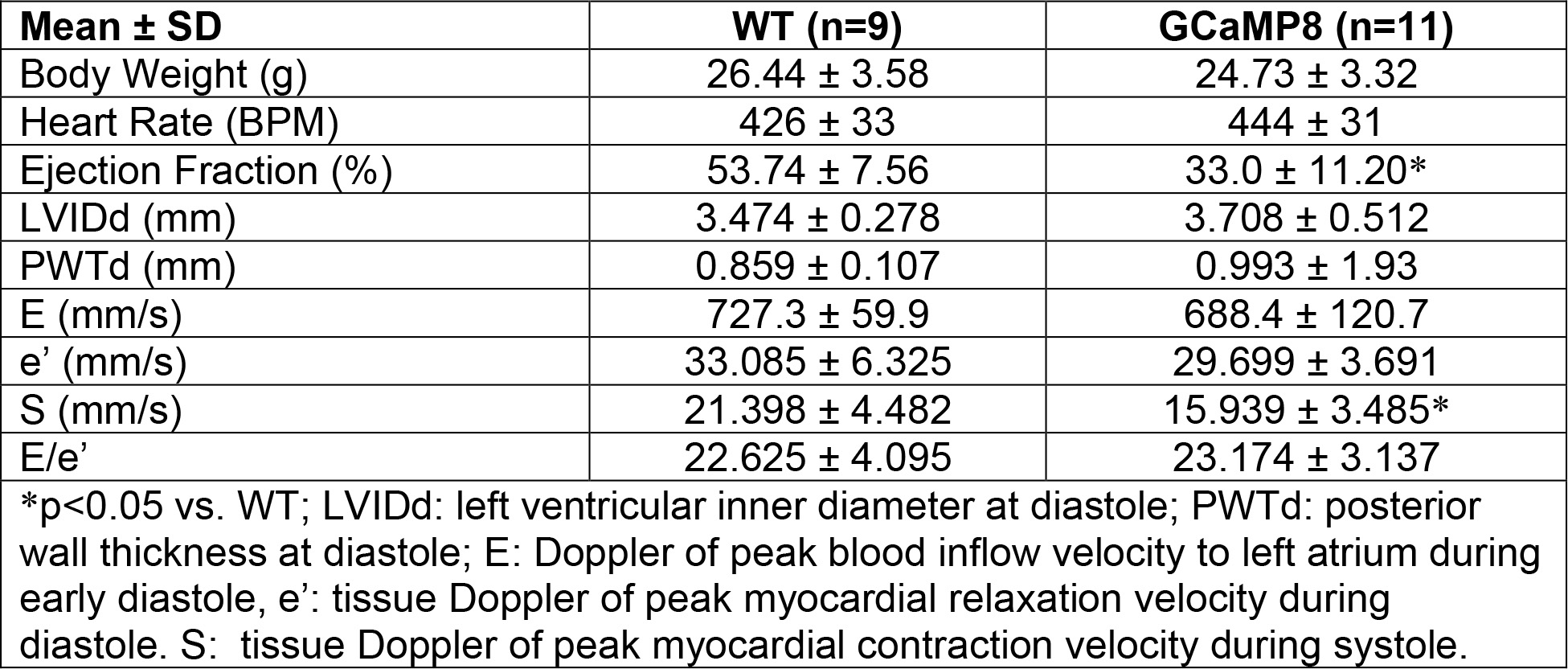 | Mean ± SD | WT (n=9) | GCaMP8 (n=11) |
|---|---|---|
| Body Weight (g) | 26.44 ± 3.58 | 24.73 ± 3.32 |
| Heart Rate (BPM) | 426 ± 33 | 444 ± 31 |
| Ejection Fraction (%) | 53.74 ± 7.56 | 33.0 ± 11.20* |
| LVIDd (mm) | 3.474 ± 0.278 | 3.708 ± 0.512 |
| PWTd (mm) | 0.859 ± 0.107 | 0.993 ± 1.93 |
| E (mm/s) | 727.3 ± 59.9 | 688.4 ± 120.7 |
| e’ (mm/s) | 33.085 ± 6.325 | 29.699 ± 3.691 |
| S (mm/s) | 21.398 ± 4.482 | 15.939 ± 3.485* |
| E/e’ | 22.625 ± 4.095 | 23.174 ± 3.137 |

*p<0.05 vs. WT; LVIDd: left ventricular inner diameter at diastole; PWTd: posterior wall thickness at diastole; E: Doppler of peak blood inflow velocity to left atrium during early diastole, e’: tissue Doppler of peak myocardial relaxation velocity during diastole. S: tissue Doppler of peak myocardial contraction velocity during systole.